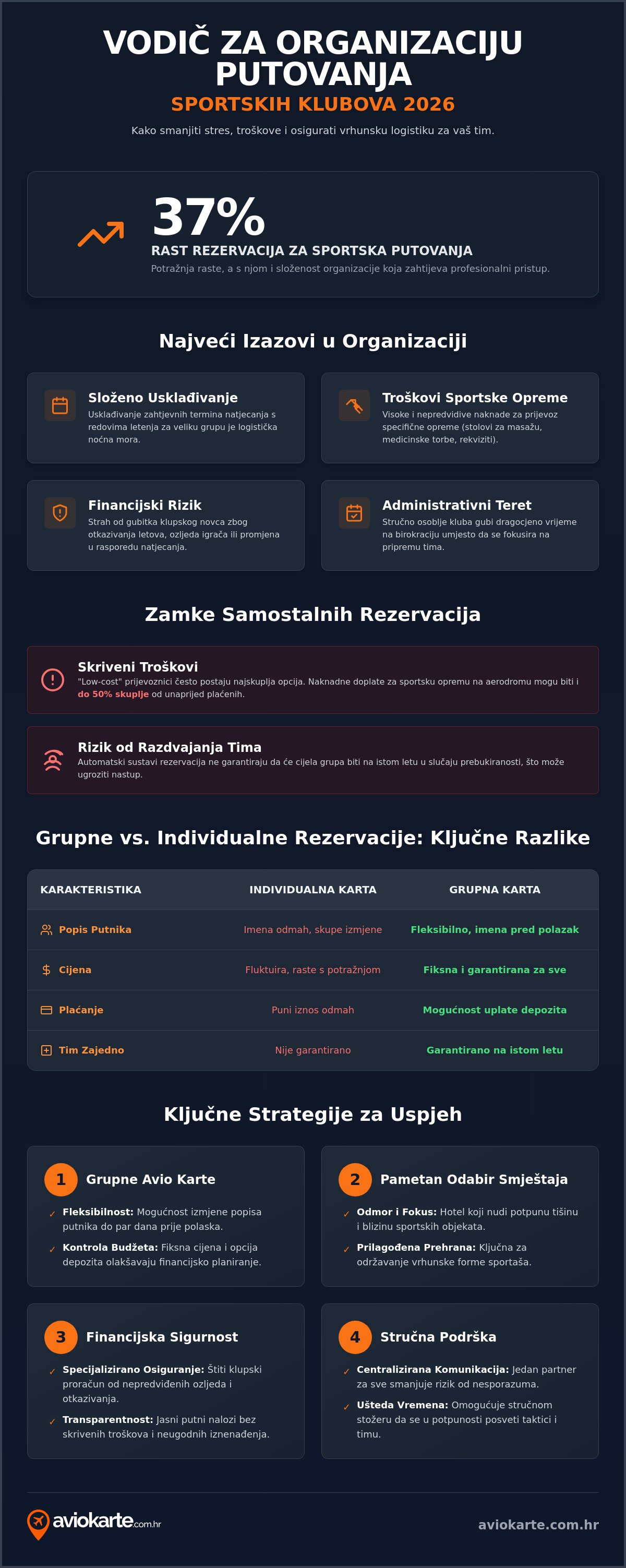 VODIČ ZA ORGANIZACIJU PUTOVANJA

SPORTSKIH KLUBOVA 2026

Kako smanjiti stres, troškove i osigurati vrhunsku logistiku za vaš tim.

37%

RAST REZERVACIJA ZA SPORTSKA PUTOVANJA

Potražnja raste, a s njom i složenost organizacije koja zahtijeva profesionalni pristup.

Najveći Izazovi u Organizaciji

Složeno Usklađivanje

Usklađivanje zahtjevnih termina natjecanja s redovima letenja za veliku grupu je logistička noćna mora.

Troškovi Sportske Opreme

Visoke i nepredvidive naknade za prijevoz specifične opreme (stolovi za masažu, medicinske torbe, rekviziti).

Financijski Rizik

Strah od gubitka klupskog novca zbog otkazivanja letova, ozljeda igrača ili promjena u rasporedu natjecanja.

Administrativni Teret

Stručno osoblje kluba gubi dragocjeno vrijeme na birokraciju umjesto da se fokusira na pripremu tima.

Zamke Samostalnih Rezervacija

Skriveni Troškovi

"Low-cost" prijevoznici često postaju najskuplja opcija. Naknadne doplate za sportsku opremu na aerodromu mogu biti i do 50% skuplje od unaprijed plaćenih.

Rizik od Razdvajanja Tima

Automatski sustavi rezervacija ne garantiraju da će cijela grupa biti na istom letu u slučaju prebukiranosti, što može ugroziti nastup.

Grupne vs. Individualne Rezervacije: Ključne Razlike

| KARAKTERISTIKA | INDIVIDUALNA KARTA | GRUPNA KARTA |
|---|---|---|
| Popis Putnika | Imena odmah, skupe izmjene | Fleksibilno, imena pred polazak |
| Cijena | Fluktuira, raste s potražnjom | Fiksna i garantirana za sve |
| Plaćanje | Puni iznos odmah | Mogućnost uplate depozita |
| Tim Zajedno | Nije garantirano | Garantirano na istom letu |

Ključne Strategije za Uspjeh

1 Grupne Avio Karte

✓ Fleksibilnost: Mogućnost izmjene popisa putnika do par dana prije polaska.

✓ Kontrola Budžeta: Fiksna cijena i opcija depozita olakšavaju financijsko planiranje.

2 Pametan Odabir Smještaja

✓ Odmor i Fokus: Hotel koji nudi potpunu tišinu i blizinu sportskih objekata.

✓ Prilagođena Prehrana: Ključna za održavanje vrhunske forme sportaša.

3 Financijska Sigurnost

✓ Specijalizirano Osiguranje: Štiti klupski proračun od nepredviđenih ozljeda i otkazivanja.

✓ Transparentnost: Jasni putni nalozi bez skrivenih troškova i neugodnih iznenađenja.

4 Stručna Podrška

✓ Centralizirana Komunikacija: Jedan partner za sve smanjuje rizik od nesporazuma.

✓ Ušteda Vremena: Omogućuje stručnom stožeru da se u potpunosti posveti taktici i timu.

aviokarte.com.hr

aviokarte.com.hr